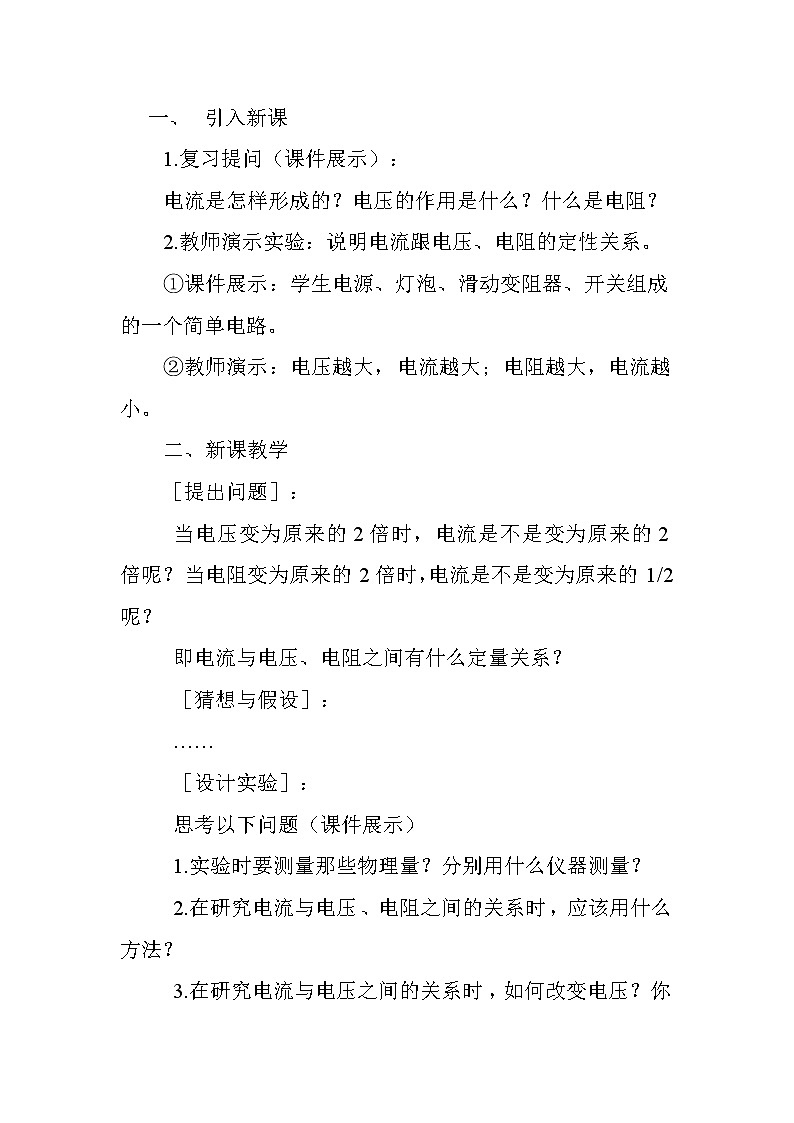 一、 引入新课

1.复习提问（课件展示）：

电流是怎样形成的？电压的作用是什么？什么是电阻？

2.教师演示实验：说明电流跟电压、电阻的定性关系。

①课件展示：学生电源、灯泡、滑动变阻器、开关组成的一个简单电路。

②教师演示：电压越大，电流越大；电阻越大，电流越小。

二、新课教学

［提出问题］：

当电压变为原来的 2 倍时，电流是不是变为原来的 2 倍呢？当电阻变为原来的 2 倍时，电流是不是变为原来的 1/2 呢？

即电流与电压、电阻之间有什么定量关系？

［猜想与假设］：

……

［设计实验］：

思考以下问题（课件展示）

1.实验时要测量那些物理量？分别用什么仪器测量？

2.在研究电流与电压、电阻之间的关系时，应该用什么方法？

3.在研究电流与电压之间的关系时，如何改变电压？你